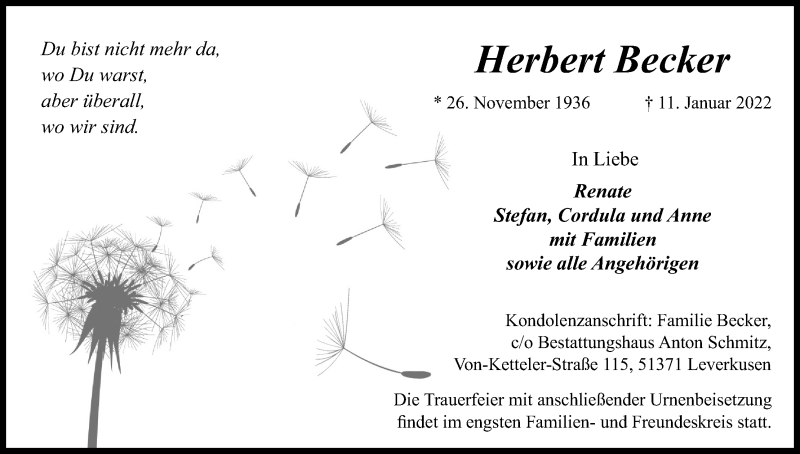 Du bist nicht mehr da,
wo Du warst,
aber überall,
wo wir sind.

Herbert Becker

* 26. November 1936 † 11. Januar 2022

In Liebe

Renate
Stefan, Cordula und Anne
mit Familien
sowie alle Angehörigen

Kondolenzanschrift: Familie Becker,
c/o Bestattungshaus Anton Schmitz,
Von-Ketteler-Straße 115, 51371 Leverkusen

Die Trauerfeier mit anschließender Urnenbeisetzung findet im engsten Familien- und Freundeskreis statt.